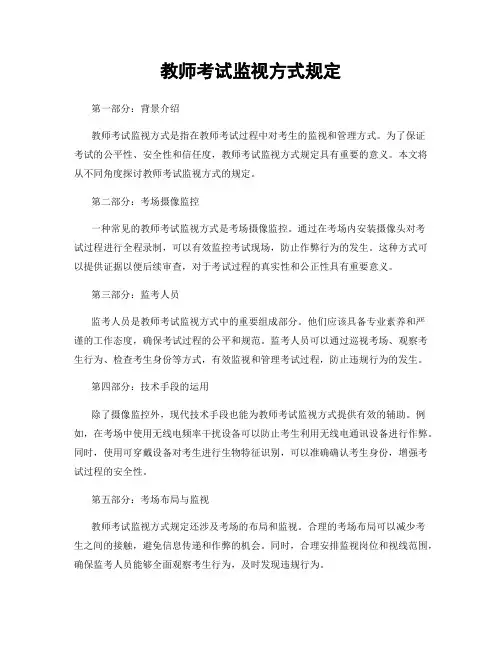 教师考试监视方式规定

第一部分：背景介绍

教师考试监视方式是指在教师考试过程中对考生的监视和管理方式。为了保证考试的公平性、安全性和信任度，教师考试监视方式规定具有重要的意义。本文将从不同角度探讨教师考试监视方式的规定。

第二部分：考场摄像监控

一种常见的教师考试监视方式是考场摄像监控。通过在考场内安装摄像头对考试过程进行全程录制，可以有效监控考试现场，防止作弊行为的发生。这种方式可以提供证据以便后续审查，对于考试过程的真实性和公正性具有重要意义。

第三部分：监考人员

监考人员是教师考试监视方式中的重要组成部分。他们应该具备专业素养和严谨的工作态度，确保考试过程的公平和规范。监考人员可以通过巡视考场、观察考生行为、检查考生身份等方式，有效监视和管理考试过程，防止违规行为的发生。

第四部分：技术手段的运用

除了摄像监控外，现代技术手段也能为教师考试监视方式提供有效的辅助。例如，在考场中使用无线电频率干扰设备可以防止考生利用无线电通讯设备进行作弊。同时，使用可穿戴设备对考生进行生物特征识别，可以准确确认考生身份，增强考试过程的安全性。

第五部分：考场布局与监视

教师考试监视方式规定还涉及考场的布局和监视。合理的考场布局可以减少考生之间的接触，避免信息传递和作弊的机会。同时，合理安排监视岗位和视线范围，确保监考人员能够全面观察考生行为，及时发现违规行为。